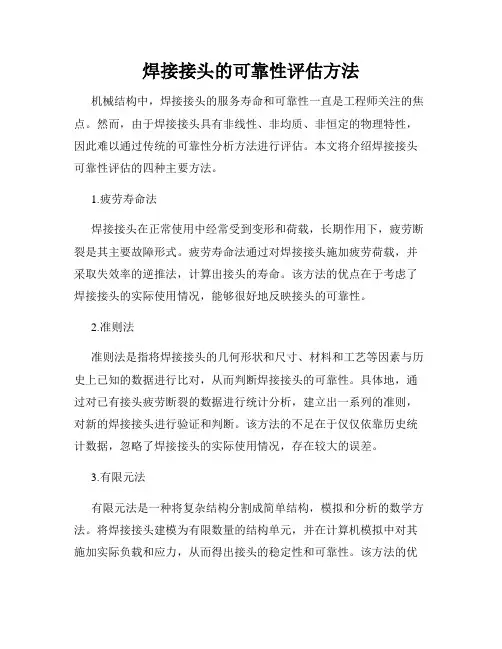 焊接接头的可靠性评估方法

机械结构中，焊接接头的服务寿命和可靠性一直是工程师关注的焦点。然而，由于焊接接头具有非线性、非均质、非恒定的物理特性，因此难以通过传统的可靠性分析方法进行评估。本文将介绍焊接接头可靠性评估的四种主要方法。

1.疲劳寿命法

焊接接头在正常使用中经常受到变形和荷载，长期作用下，疲劳断裂是其主要故障形式。疲劳寿命法通过对焊接接头施加疲劳荷载，并采取失效率的逆推法，计算出接头的寿命。该方法的优点在于考虑了焊接接头的实际使用情况，能够很好地反映接头的可靠性。

2.准则法

准则法是指将焊接接头的几何形状和尺寸、材料和工艺等因素与历史上已知的数据进行比对，从而判断焊接接头的可靠性。具体地，通过对已有接头疲劳断裂的数据进行统计分析，建立出一系列的准则，对新的焊接接头进行验证和判断。该方法的不足在于仅仅依靠历史统计数据，忽略了焊接接头的实际使用情况，存在较大的误差。

3.有限元法

有限元法是一种将复杂结构分割成简单结构，模拟和分析的数学方法。将焊接接头建模为有限数量的结构单元，并在计算机模拟中对其施加实际负载和应力，从而得出接头的稳定性和可靠性。该方法的优